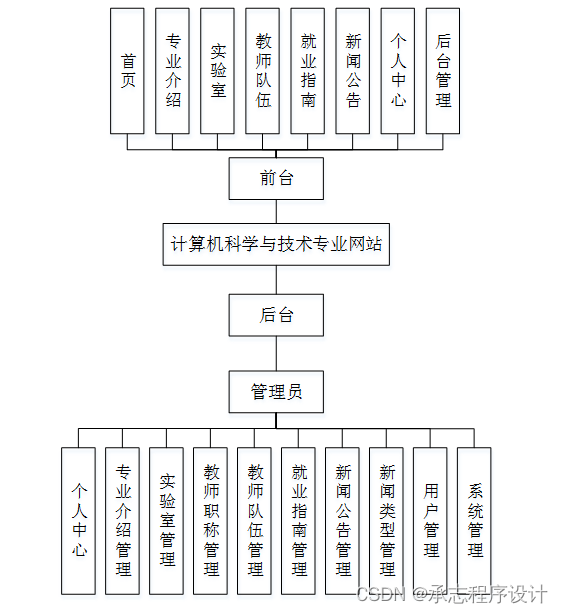 首页

专业介绍

实验室

教师队伍

就业指南

新闻公告

个人中心

后台管理

前台

计算机科学与技术专业网站

后台

管理员

个人中心

专业介绍管理

实验室管理

教师职称管理

教师队伍管理

就业指南管理

新闻公告管理

新闻类型管理

用户管理

系统管理

CSDN @承志程序设计